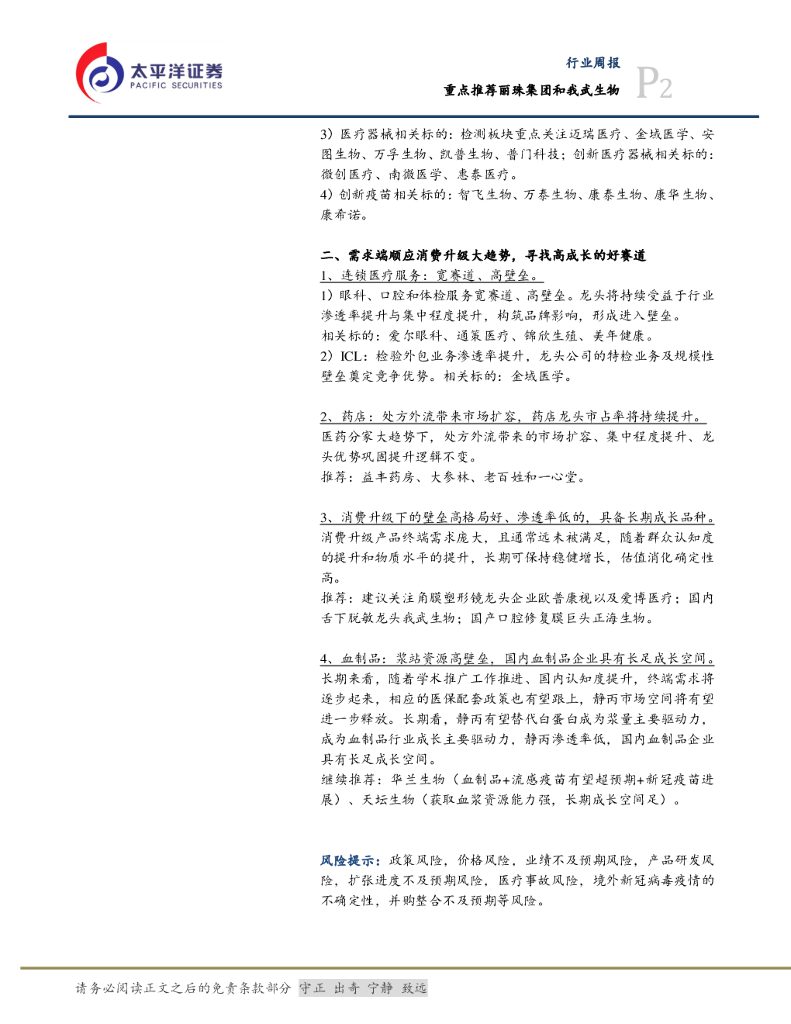 太平洋证券
PACIFIC SECURITIES

行业周报
重点推荐丽珠集团和我武生物 P2

3）医疗器械相关标的：检测板块重点关注迈瑞医疗、金域医学、安图生物、万孚生物、凯普生物、普门科技；创新医疗器械相关标的：微创医疗、南微医学、惠泰医疗。
4）创新疫苗相关标的：智飞生物、万泰生物、康泰生物、康华生物、康希诺。

二、需求端顺应消费升级大趋势，寻找高成长的好赛道
1、连锁医疗服务：宽赛道、高壁垒。
1）眼科、口腔和体检服务宽赛道、高壁垒。龙头将持续受益于行业渗透率提升与集中程度提升，构筑品牌影响，形成进入壁垒。
相关标的：爱尔眼科、通策医疗、锦欣生殖、美年健康。
2）ICL：检验外包业务渗透率提升，龙头公司的特检业务及规模性壁垒奠定竞争优势。相关标的：金域医学。

2、药店：处方外流带来市场扩容，药店龙头市占率将持续提升。
医药分家大趋势下，处方外流带来的市场扩容、集中程度提升、龙头优势巩固提升逻辑不变。
推荐：益丰药房、大参林、老百姓和一心堂。

3、消费升级下的壁垒高格局好、渗透率低的，具备长期成长品种。
消费升级产品终端需求庞大，且通常远未被满足，随着群众认知度的提升和物质水平的提升，长期可保持稳健增长，估值消化确定性高。
推荐：建议关注角膜塑形镜龙头企业欧普康视以及爱博医疗；国内舌下脱敏龙头我武生物；国产口腔修复膜巨头正海生物。

4、血制品：浆站资源高壁垒，国内血制品企业具有长足成长空间。
长期来看，随着学术推广工作推进、国内认知度提升，终端需求将逐步起来，相应的医保配套政策也有望跟上，静丙市场空间将有望进一步释放。长期看，静丙有望替代白蛋白成为浆量主要驱动力，成为血制品行业成长主要驱动力，静丙渗透率低，国内血制品企业具有长足成长空间。
继续推荐：华兰生物（血制品+流感疫苗有望超预期+新冠疫苗进展）、天坛生物（获取血浆资源能力强，长期成长空间足）。

风险提示：政策风险，价格风险，业绩不及预期风险，产品研发风险，扩张进度不及预期风险，医疗事故风险，境外新冠病毒疫情的不确定性，并购整合不及预期等风险。

请务必阅读正文之后的免责条款部分 守正 出奇 宁静 致远